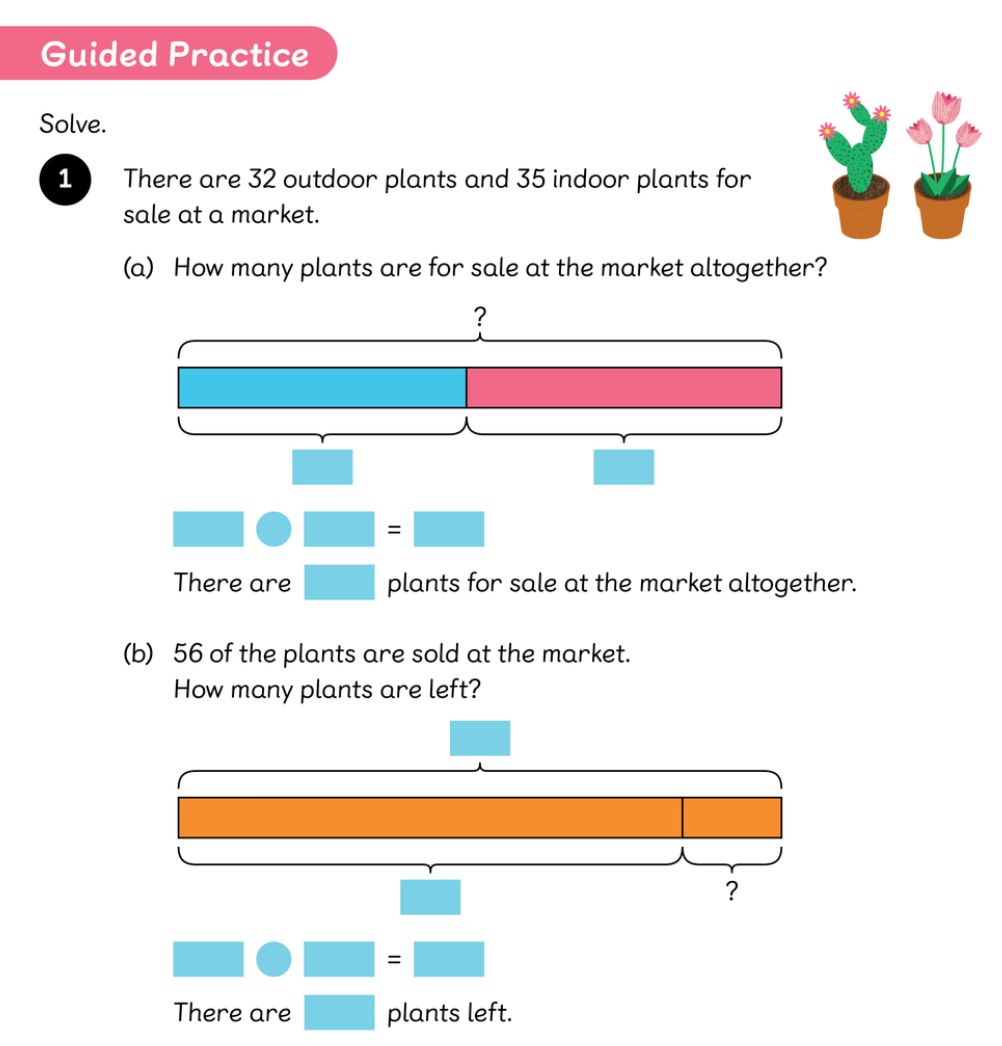 Guided Practice

Solve.

1 There are 32 outdoor plants and 35 indoor plants for sale at a market.

(a) How many plants are for sale at the market altogether?

?

=

There are plants for sale at the market altogether.

(b) 56 of the plants are sold at the market. How many plants are left?

?

=

There are plants left.